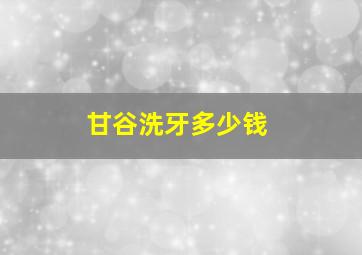 甘谷洗牙多少钱